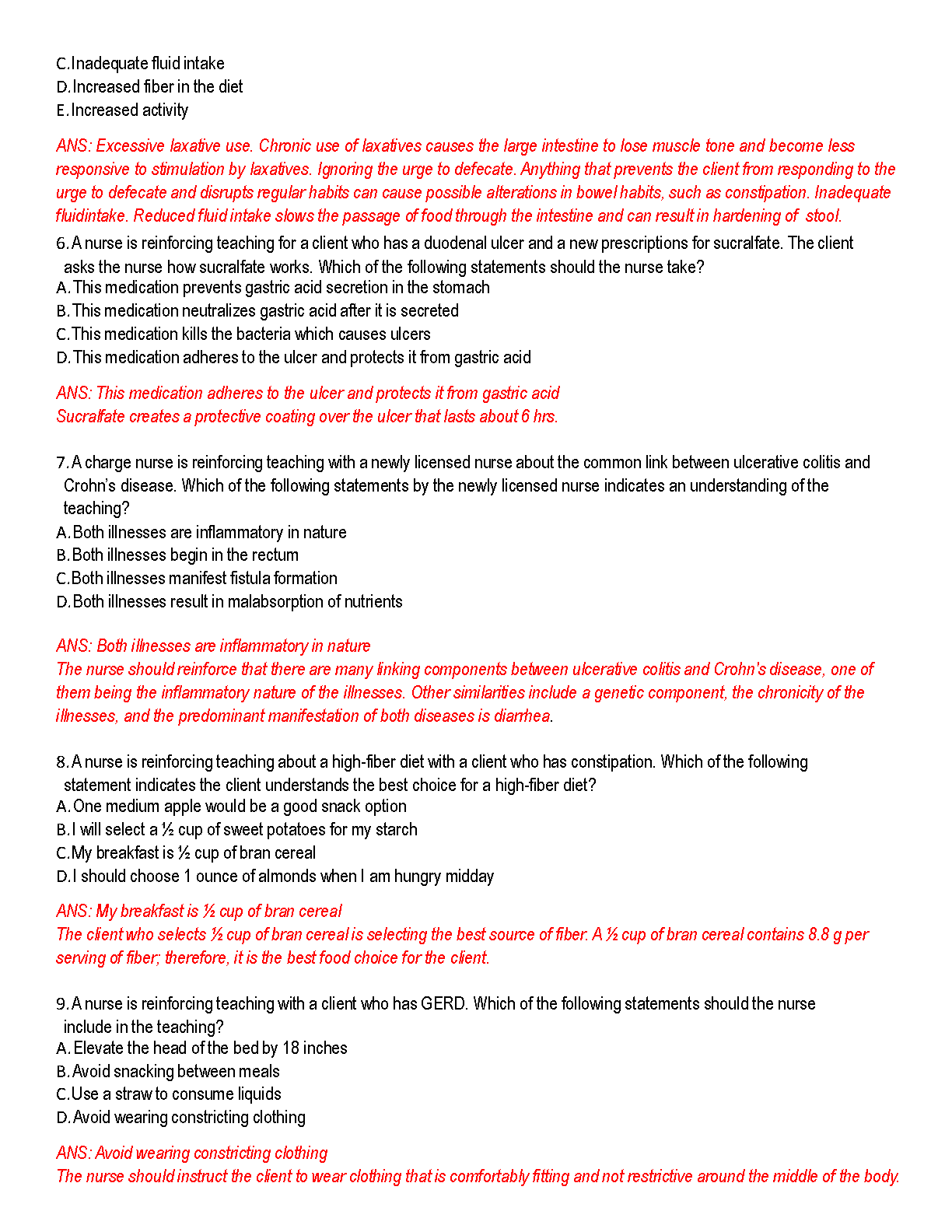 C. Inadequate fluid intake
D. Increased fiber in the diet
E. Increased activity

ANS: Excessive laxative use. Chronic use of laxatives causes the large intestine to lose muscle tone and become less responsive to stimulation by laxatives. Ignoring the urge to defecate. Anything that prevents the client from responding to the urge to defecate and disrupts regular habits can cause possible alterations in bowel habits, such as constipation. Inadequate fluidintake. Reduced fluid intake slows the passage of food through the intestine and can result in hardening of stool.

6. A nurse is reinforcing teaching for a client who has a duodenal ulcer and a new prescriptions for sucralfate. The client asks the nurse how sucralfate works. Which of the following statements should the nurse take?
A. This medication prevents gastric acid secretion in the stomach
B. This medication neutralizes gastric acid after it is secreted
C. This medication kills the bacteria which causes ulcers
D. This medication adheres to the ulcer and protects it from gastric acid

ANS: This medication adheres to the ulcer and protects it from gastric acid
Sucralfate creates a protective coating over the ulcer that lasts about 6 hrs.

7. A charge nurse is reinforcing teaching with a newly licensed nurse about the common link between ulcerative colitis and Crohn's disease. Which of the following statements by the newly licensed nurse indicates an understanding of the teaching?
A. Both illnesses are inflammatory in nature
B. Both illnesses begin in the rectum
C. Both illnesses manifest fistula formation
D. Both illnesses result in malabsorption of nutrients

ANS: Both illnesses are inflammatory in nature
The nurse should reinforce that there are many linking components between ulcerative colitis and Crohn's disease, one of them being the inflammatory nature of the illnesses. Other similarities include a genetic component, the chronicity of the illnesses, and the predominant manifestation of both diseases is diarrhea.

8. A nurse is reinforcing teaching about a high-fiber diet with a client who has constipation. Which of the following statement indicates the client understands the best choice for a high-fiber diet?
A. One medium apple would be a good snack option
B. I will select a ½ cup of sweet potatoes for my starch
C. My breakfast is ½ cup of bran cereal
D. I should choose 1 ounce of almonds when I am hungry midday

ANS: My breakfast is ½ cup of bran cereal
The client who selects ½ cup of bran cereal is selecting the best source of fiber. A ½ cup of bran cereal contains 8.8 g per serving of fiber; therefore, it is the best food choice for the client.

9. A nurse is reinforcing teaching with a client who has GERD. Which of the following statements should the nurse include in the teaching?
A. Elevate the head of the bed by 18 inches
B. Avoid snacking between meals
C. Use a straw to consume liquids
D. Avoid wearing constricting clothing

ANS: Avoid wearing constricting clothing
The nurse should instruct the client to wear clothing that is comfortably fitting and not restrictive around the middle of the body.